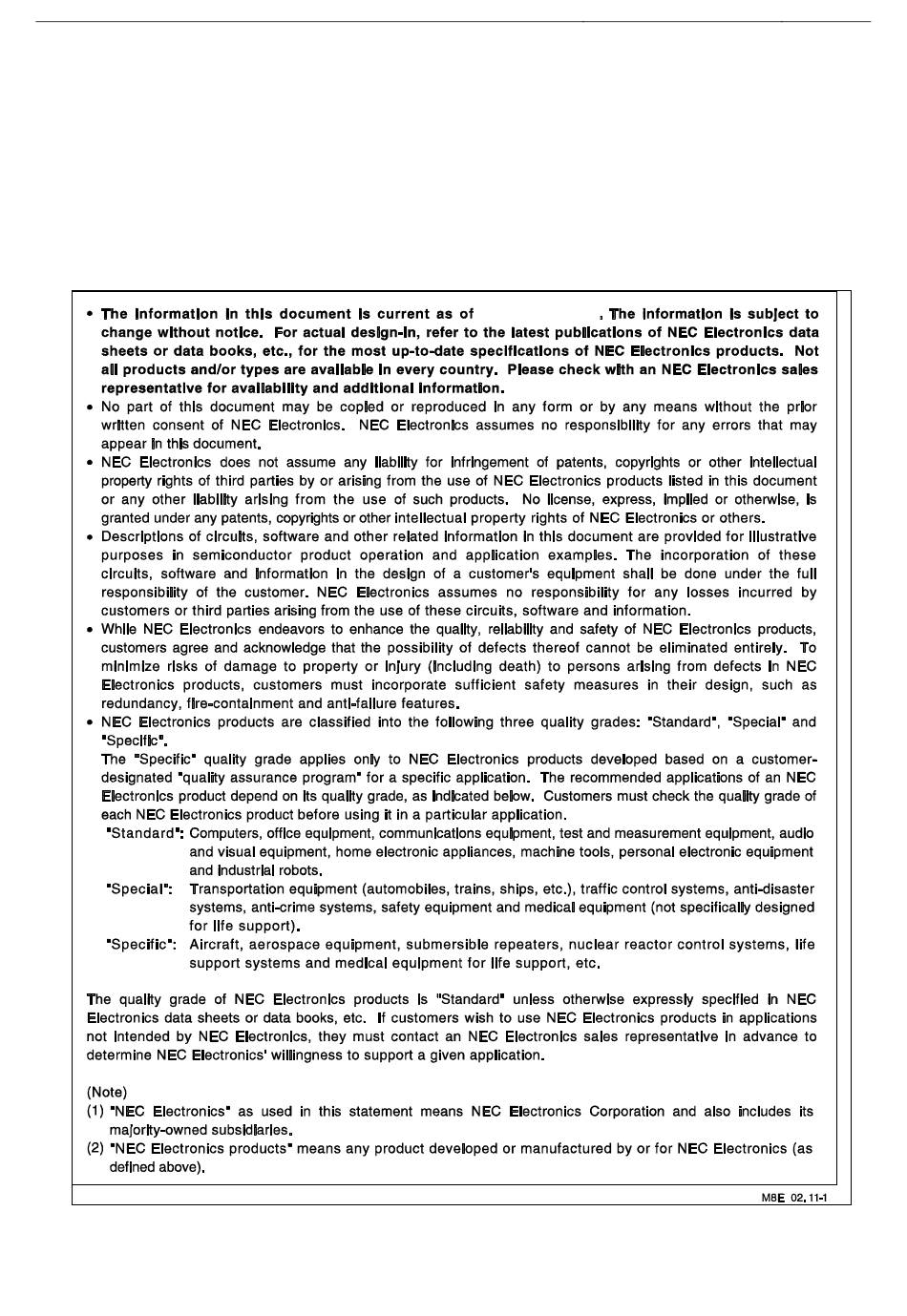 • The information in this document is current as of                    . The information is subject to change without notice. For actual design-in, refer to the latest publications of NEC Electronics data sheets or data books, etc., for the most up-to-date specifications of NEC Electronics products. Not all products and/or types are available in every country. Please check with an NEC Electronics sales representative for availability and additional information.
• No part of this document may be copied or reproduced in any form or by any means without the prior written consent of NEC Electronics. NEC Electronics assumes no responsibility for any errors that may appear in this document.
• NEC Electronics does not assume any liability for infringement of patents, copyrights or other intellectual property rights of third parties by or arising from the use of NEC Electronics products listed in this document or any other liability arising from the use of such products. No license, express, implied or otherwise, is granted under any patents, copyrights or other intellectual property rights of NEC Electronics or others.
• Descriptions of circuits, software and other related information in this document are provided for illustrative purposes in semiconductor product operation and application examples. The incorporation of these circuits, software and information in the design of a customer's equipment shall be done under the full responsibility of the customer. NEC Electronics assumes no responsibility for any losses incurred by customers or third parties arising from the use of these circuits, software and information.
• While NEC Electronics endeavors to enhance the quality, reliability and safety of NEC Electronics products, customers agree and acknowledge that the possibility of defects thereof cannot be eliminated entirely. To minimize risks of damage to property or injury (including death) to persons arising from defects in NEC Electronics products, customers must incorporate sufficient safety measures in their design, such as redundancy, fire-containment and anti-failure features.
• NEC Electronics products are classified into the following three quality grades: "Standard", "Special" and "Specific".
The "Specific" quality grade applies only to NEC Electronics products developed based on a customer-designated "quality assurance program" for a specific application. The recommended applications of an NEC Electronics product depend on its quality grade, as indicated below. Customers must check the quality grade of each NEC Electronics product before using it in a particular application.
"Standard": Computers, office equipment, communications equipment, test and measurement equipment, audio and visual equipment, home electronic appliances, machine tools, personal electronic equipment and industrial robots.
"Special": Transportation equipment (automobiles, trains, ships, etc.), traffic control systems, anti-disaster systems, anti-crime systems, safety equipment and medical equipment (not specifically designed for life support).
"Specific": Aircraft, aerospace equipment, submersible repeaters, nuclear reactor control systems, life support systems and medical equipment for life support, etc.

The quality grade of NEC Electronics products is "Standard" unless otherwise expressly specified in NEC Electronics data sheets or data books, etc. If customers wish to use NEC Electronics products in applications not intended by NEC Electronics, they must contact an NEC Electronics sales representative in advance to determine NEC Electronics' willingness to support a given application.

(Note)
(1) "NEC Electronics" as used in this statement means NEC Electronics Corporation and also includes its majority-owned subsidiaries.
(2) "NEC Electronics products" means any product developed or manufactured by or for NEC Electronics (as defined above).

M8E 02. 11-1